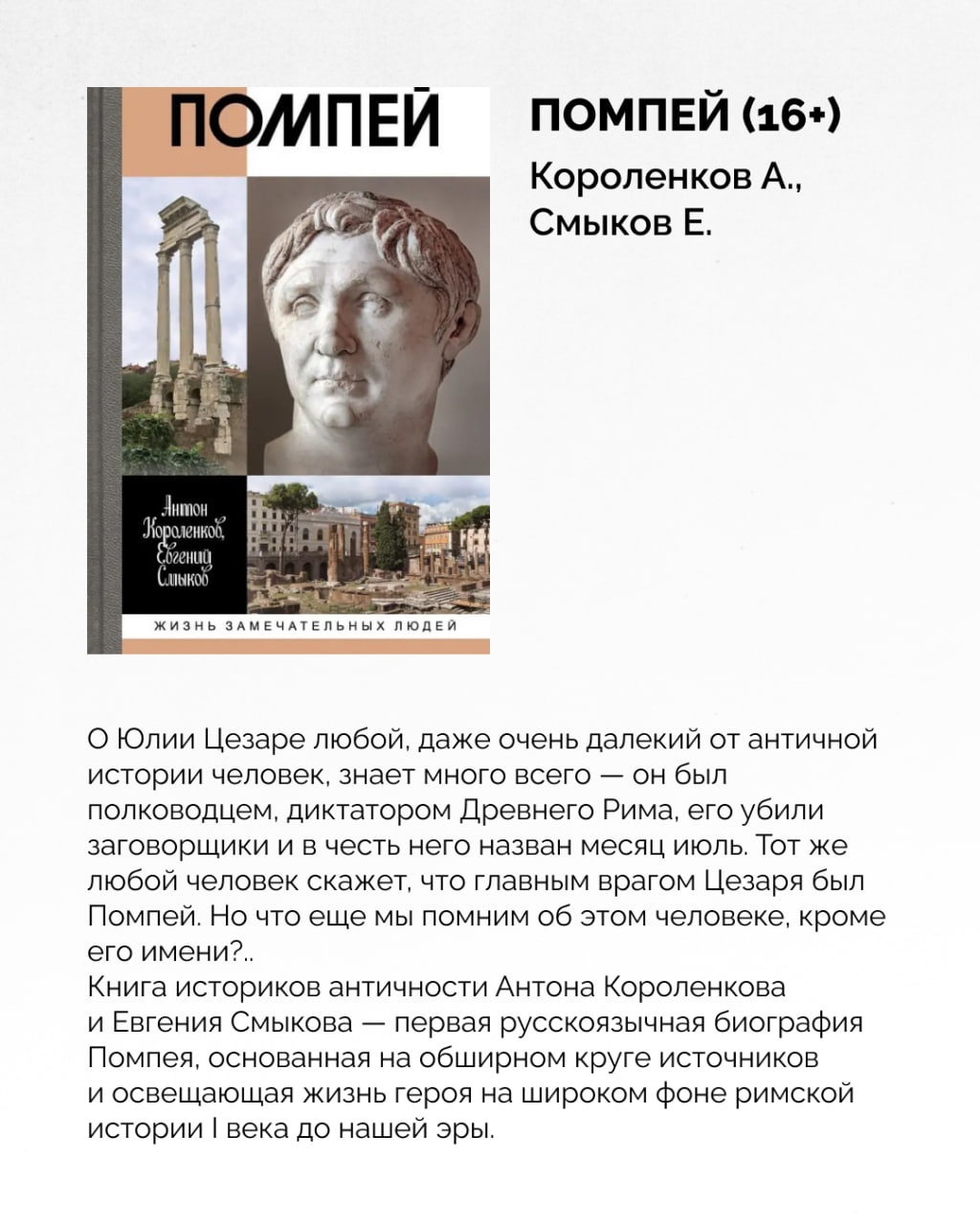 ПОМПЕЙ

Антон Короленков, Евгений Смыков

ЖИЗНЬ ЗАМЕЧАТЕЛЬНЫХ ЛЮДЕЙ

ПОМПЕЙ (16+)

Короленков А., Смыков Е.

О Юлии Цезаре любой, даже очень далекий от античной истории человек, знает много всего — он был полководцем, диктатором Древнего Рима, его убили заговорщики и в честь него назван месяц июль. Тот же любой человек скажет, что главным врагом Цезаря был Помпей. Но что еще мы помним об этом человеке, кроме его имени?..
Книга историков античности Антона Короленкова и Евгения Смыкова — первая русскоязычная биография Помпея, основанная на обширном круге источников и освещающая жизнь героя на широком фоне римской истории I века до нашей эры.